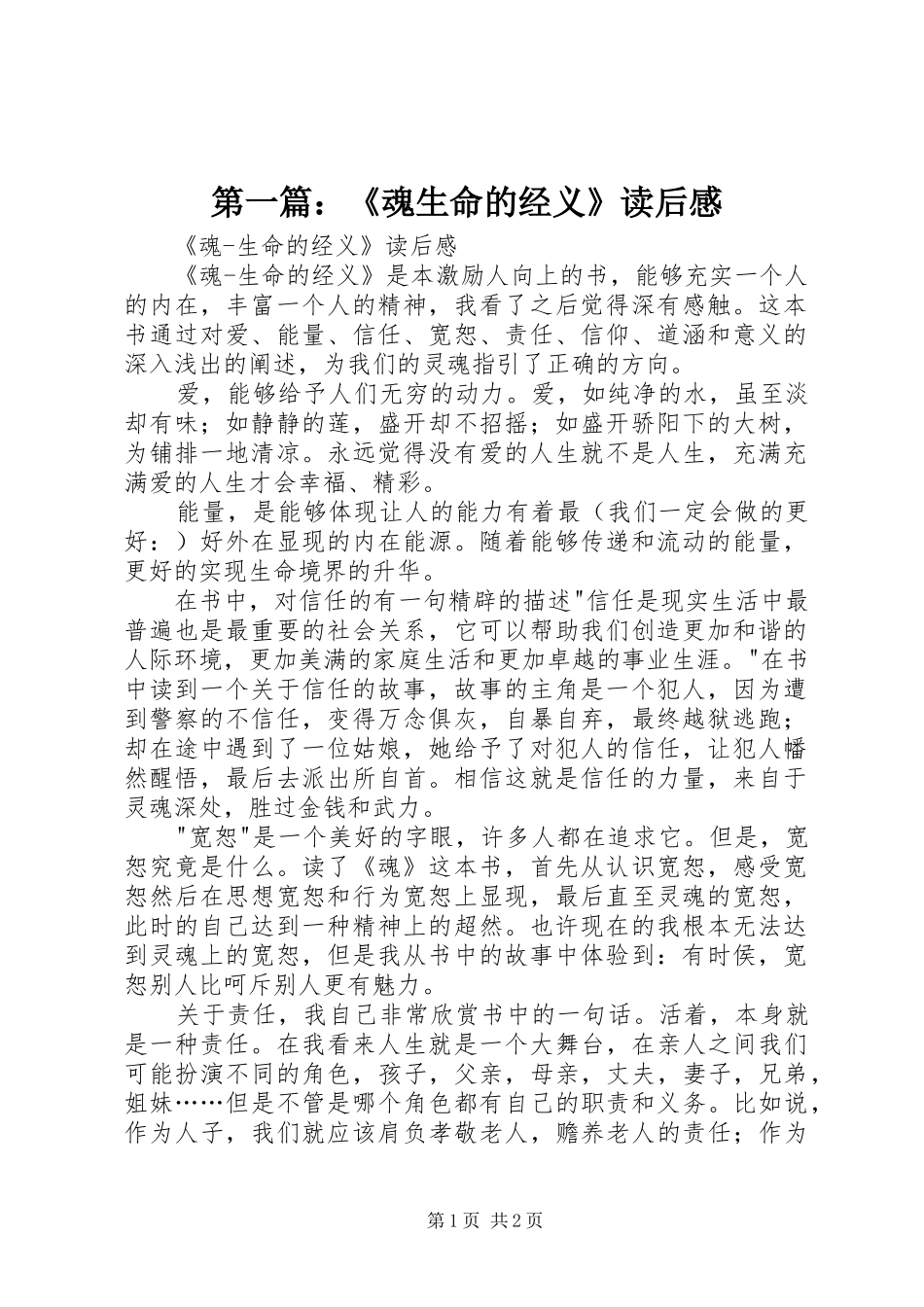 第一篇：《魂生命的经义》读后感

《魂-生命的经义》读后感

《魂-生命的经义》是本激励人向上的书，能够充实一个人的内在，丰富一个人的精神，我看了之后觉得深有感触。这本书通过对爱、能量、信任、宽恕、责任、信仰、道涵和意义的深入浅出的阐述，为我们的灵魂指引了正确的方向。

爱，能够给予人们无穷的动力。爱，如纯净的水，虽至淡却有味；如静静的莲，盛开却不招摇；如盛开骄阳下的大树，为铺排一地清凉。永远觉得没有爱的人生就不是人生，充满充满爱的人生才会幸福、精彩。

能量，是能够体现让人的能力有着最（我们一定会做的更好：）好外在显现的内在能源。随着能够传递和流动的能量，更好的实现生命境界的升华。

在书中，对信任的有一句精辟的描述"信任是现实生活中最普遍也是最重要的社会关系，它可以帮助我们创造更加和谐的人际环境，更加美满的家庭生活和更加卓越的事业生涯。"在书中读到一个关于信任的故事，故事的主角是一个犯人，因为遭到警察的不信任，变得万念俱灰，自暴自弃，最终越狱逃跑；却在途中遇到了一位姑娘，她给予了对犯人的信任，让犯人幡然醒悟，最后去派出所自首。相信这就是信任的力量，来自于灵魂深处，胜过金钱和武力。

"宽恕"是一个美好的字眼，许多人都在追求它。但是，宽恕究竟是什么。读了《魂》这本书，首先从认识宽恕，感受宽恕然后在思想宽恕和行为宽恕上显现，最后直至灵魂的宽恕，此时的自己达到一种精神上的超然。也许现在的我根本无法达到灵魂上的宽恕，但是我从书中的故事中体验到：有时侯，宽恕别人比呵斥别人更有魅力。

关于责任，我自己非常欣赏书中的一句话。活着，本身就是一种责任。在我看来人生就是一个大舞台，在亲人之间我们可能扮演不同的角色，孩子，父亲，母亲，丈夫，妻子，兄弟，姐妹……但是不管是哪个角色都有自己的职责和义务。比如说，作为人子，我们就应该肩负孝敬老人，赡养老人的责任；作为

第1页 共2页